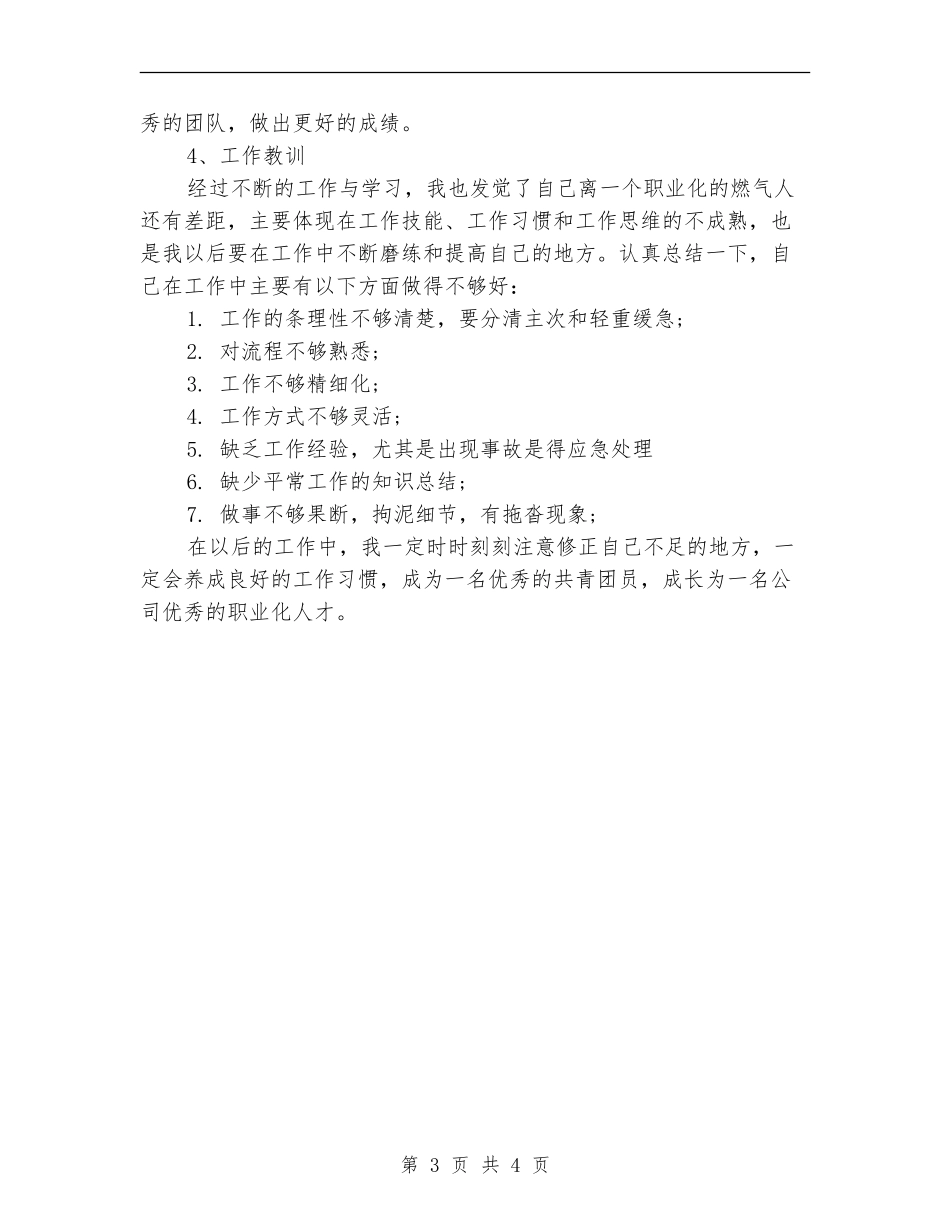 秀的团队，做出更好的成绩。

4、工作教训

经过不断的工作与学习，我也发觉了自己离一个职业化的燃气人还有差距，主要体现在工作技能、工作习惯和工作思维的不成熟，也是我以后要在工作中不断磨练和提高自己的地方。认真总结一下，自己在工作中主要有以下方面做得不够好：

1. 工作的条理性不够清楚，要分清主次和轻重缓急；

2. 对流程不够熟悉；

3. 工作不够精细化；

4. 工作方式不够灵活；

5. 缺乏工作经验，尤其是出现事故是得应急处理

6. 缺少平常工作的知识总结；

7. 做事不够果断，拘泥细节，有拖沓现象；

在以后的工作中，我一定时时刻刻注意修正自己不足的地方，一定会养成良好的工作习惯，成为一名优秀的共青团员，成长为一名公司优秀的职业化人才。

第 3 页 共 4 页